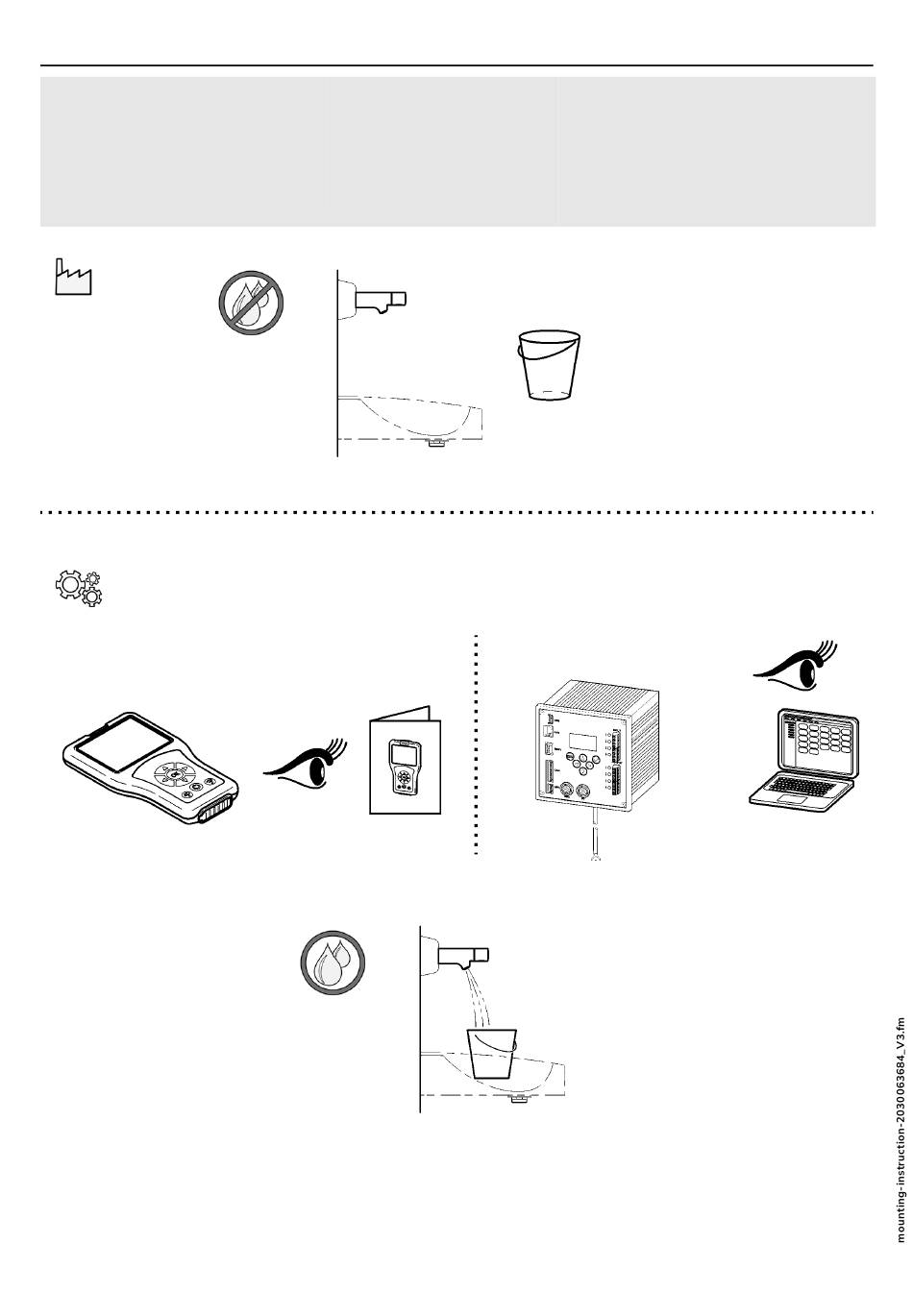 mounting-instruction-2030063684_V3.fm